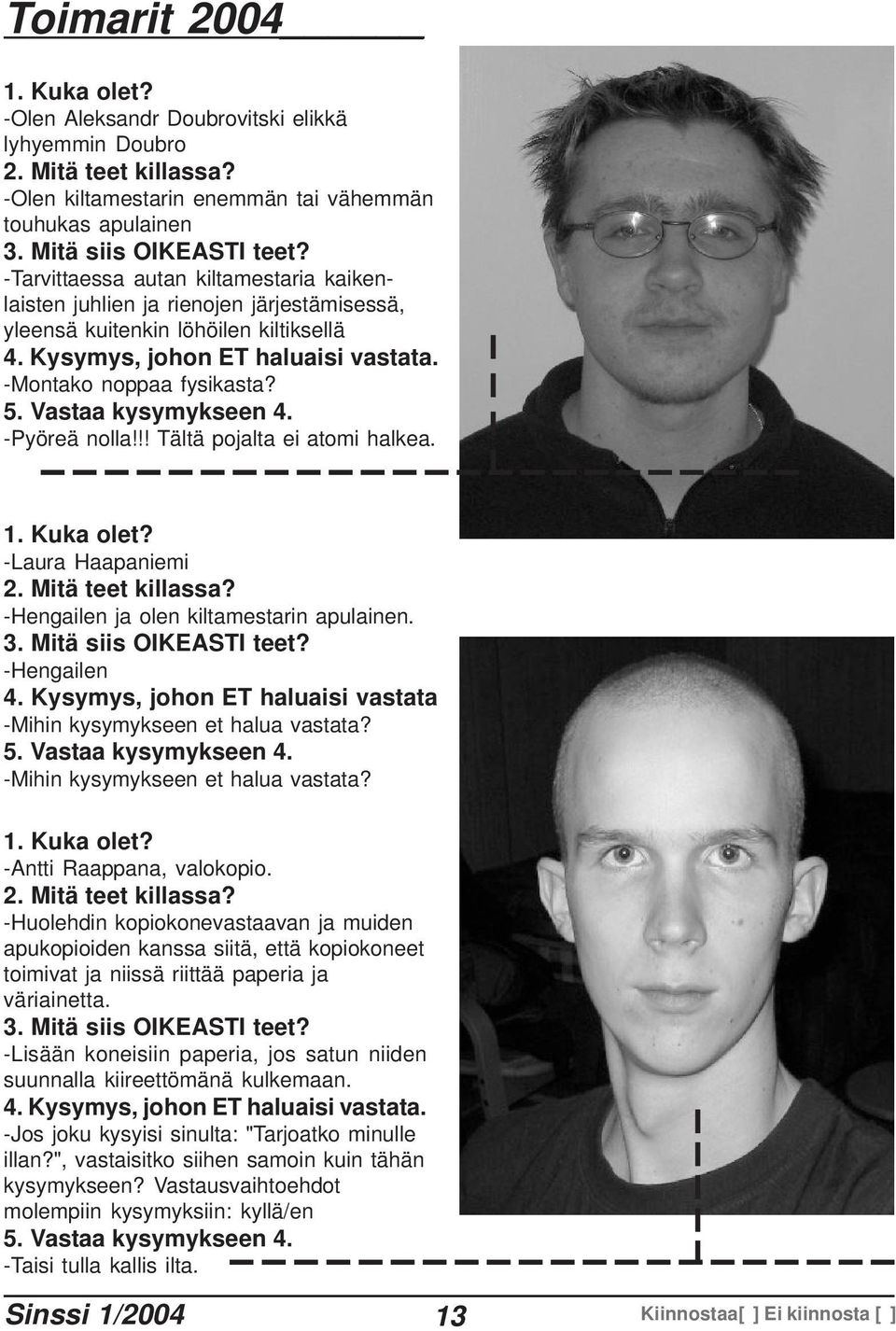 Toimarit 2004

1. Kuka olet?
-Olen Aleksandr Doubrovitski elikkä lyhyemmin Doubro
2. Mitä teet killassa?
-Olen kiltamestarin enemmän tai vähemmän touhukas apulainen
3. Mitä siis OIKEASTI teet?
-Tarvittaessa autan kiltamestaria kaikenlaisten juhlien ja rienojen järjestämisessä, yleensä kuitenkin löhöilen kiltiksellä
4. Kysymys, johon ET haluaisi vastata.
-Montako noppaa fysikasta?
5. Vastaa kysymykseen 4.
-Pyöreä nolla!!! Tältä pojalta ei atomi halkea.

1. Kuka olet?
-Laura Haapaniemi
2. Mitä teet killassa?
-Hengailen ja olen kiltamestarin apulainen.
3. Mitä siis OIKEASTI teet?
-Hengailen
4. Kysymys, johon ET haluaisi vastata
-Mihin kysymykseen et halua vastata?
5. Vastaa kysymykseen 4.
-Mihin kysymykseen et halua vastata?

1. Kuka olet?
-Antti Raappana, valokopio.
2. Mitä teet killassa?
-Huolehdin kopiokonevastaavan ja muiden apukopioiden kanssa siitä, että kopiokoneet toimivat ja niissä riittää paperia ja väriainetta.
3. Mitä siis OIKEASTI teet?
-Lisään koneisiin paperia, jos satun niiden suunnalla kiireettömänä kulkemaan.
4. Kysymys, johon ET haluaisi vastata.
-Jos joku kysyisi sinulta: "Tarjoatko minulle illan?", vastaisitko siihen samoin kuin tähän kysymykseen? Vastausvaihtoehdot molempiin kysymyksiin: kyllä/en
5. Vastaa kysymykseen 4.
-Taisi tulla kallis ilta.

Sinssi 1/2004 13 Kiinnostaa[ ] Ei kiinnosta [ ]